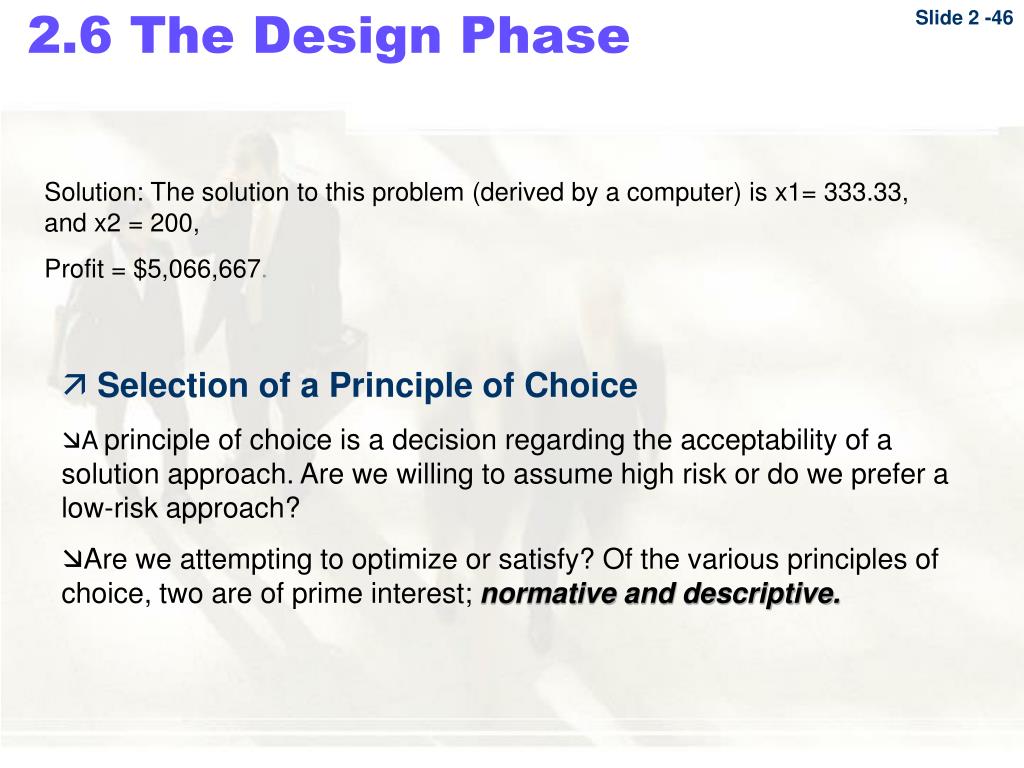 2.6 The Design Phase

Slide 2 -46

Solution: The solution to this problem (derived by a computer) is x1= 333.33, and x2 = 200,

Profit = $5,066,667.

↗ Selection of a Principle of Choice

↘A principle of choice is a decision regarding the acceptability of a solution approach. Are we willing to assume high risk or do we prefer a low-risk approach?

↘Are we attempting to optimize or satisfy? Of the various principles of choice, two are of prime interest; normative and descriptive.